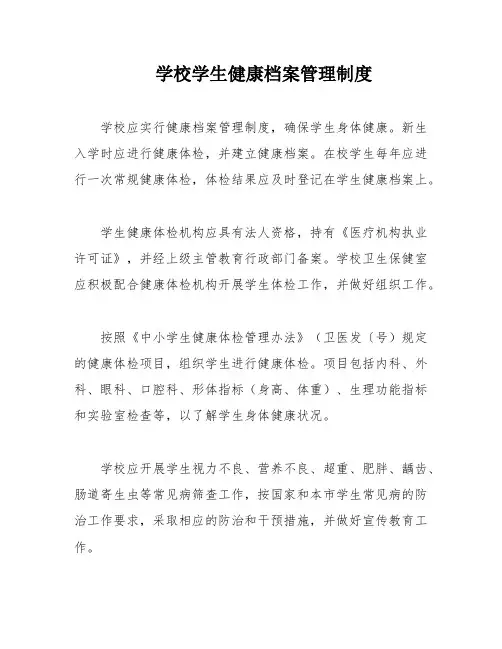 学校学生健康档案管理制度

学校应实行健康档案管理制度，确保学生身体健康。新生入学时应进行健康体检，并建立健康档案。在校学生每年应进行一次常规健康体检，体检结果应及时登记在学生健康档案上。

学生健康体检机构应具有法人资格，持有《医疗机构执业许可证》，并经上级主管教育行政部门备案。学校卫生保健室应积极配合健康体检机构开展学生体检工作，并做好组织工作。

按照《中小学生健康体检管理办法》（卫医发（号）规定的健康体检项目，组织学生进行健康体检。项目包括内科、外科、眼科、口腔科、形体指标（身高、体重）、生理功能指标和实验室检查等，以了解学生身体健康状况。

学校应开展学生视力不良、营养不良、超重、肥胖、龋齿、肠道寄生虫等常见病筛查工作，按国家和本市学生常见病的防治工作要求，采取相应的防治和干预措施，并做好宣传教育工作。